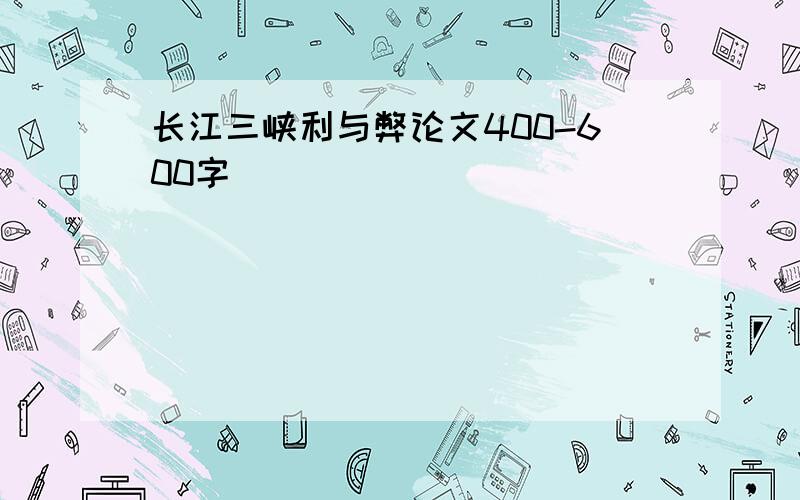 长江三峡利与弊论文400-600字

STATIONERY